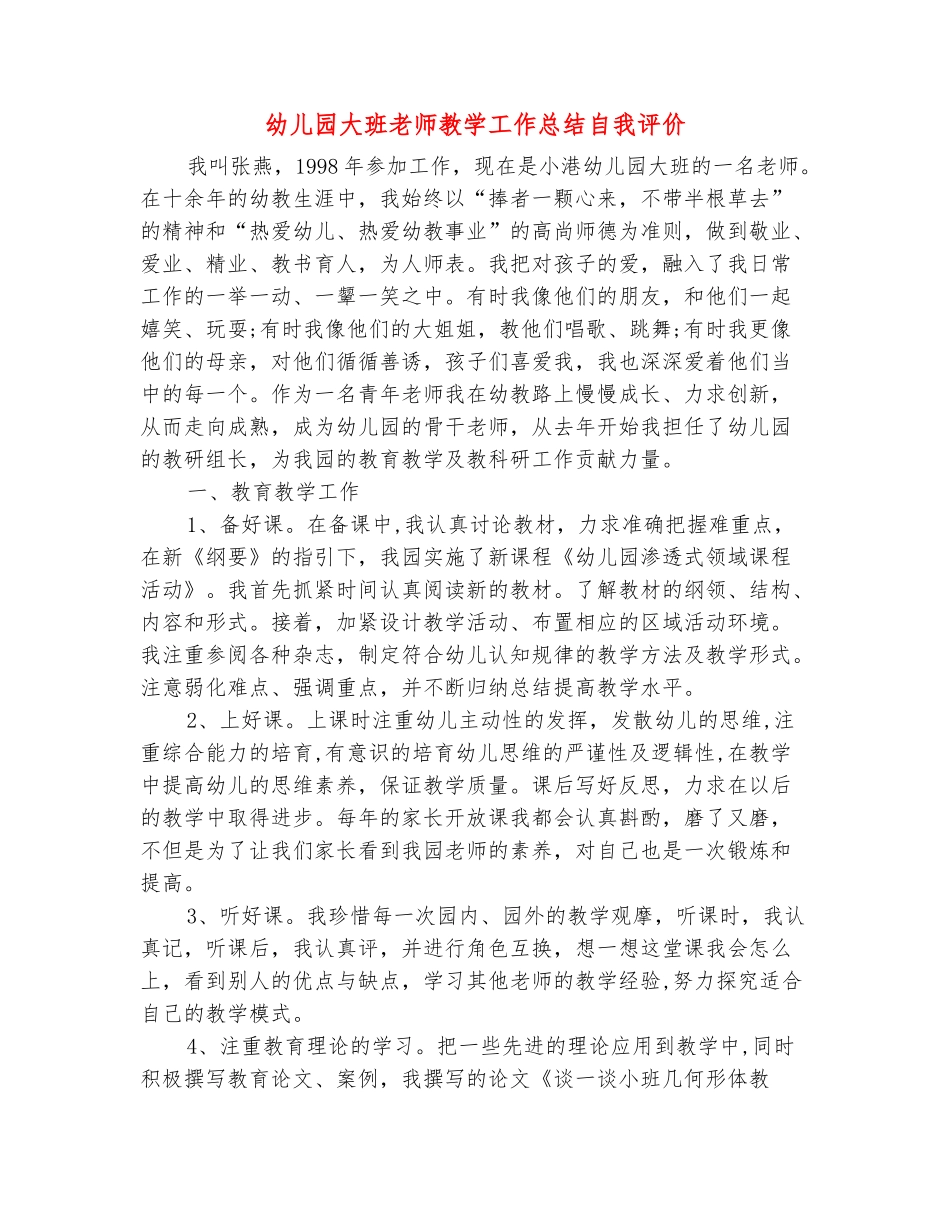 幼儿园大班老师教学工作总结自我评价

我叫张燕，1998年参加工作，现在是小港幼儿园大班的一名老师。在十余年的幼教生涯中，我始终以“捧者一颗心来，不带半根草去”的精神和“热爱幼儿、热爱幼教事业”的高尚师德为准则，做到敬业、爱业、精业、教书育人，为人师表。我把对孩子的爱，融入了我日常工作的一举一动、一颦一笑之中。有时我像他们的朋友，和他们一起嬉笑、玩耍;有时我像他们的大姐姐，教他们唱歌、跳舞;有时我更像他们的母亲，对他们循循善诱，孩子们喜爱我，我也深深爱着他们当中的每一个。作为一名青年老师我在幼教路上慢慢成长、力求创新，从而走向成熟，成为幼儿园的骨干老师，从去年开始我担任了幼儿园的教研组长，为我园的教育教学及教科研工作贡献力量。

一、教育教学工作

1、备好课。在备课中,我认真讨论教材，力求准确把握难重点，在新《纲要》的指引下，我园实施了新课程《幼儿园渗透式领域课程活动》。我首先抓紧时间认真阅读新的教材。了解教材的纲领、结构、内容和形式。接着，加紧设计教学活动、布置相应的区域活动环境。我注重参阅各种杂志，制定符合幼儿认知规律的教学方法及教学形式。注意弱化难点、强调重点，并不断归纳总结提高教学水平。

2、上好课。上课时注重幼儿主动性的发挥，发散幼儿的思维,注重综合能力的培育,有意识的培育幼儿思维的严谨性及逻辑性,在教学中提高幼儿的思维素养，保证教学质量。课后写好反思，力求在以后的教学中取得进步。每年的家长开放课我都会认真斟酌，磨了又磨，不但是为了让我们家长看到我园老师的素养，对自己也是一次锻炼和提高。

3、听好课。我珍惜每一次园内、园外的教学观摩，听课时，我认真记，听课后，我认真评，并进行角色互换，想一想这堂课我会怎么上，看到别人的优点与缺点，学习其他老师的教学经验,努力探究适合自己的教学模式。

4、注重教育理论的学习。把一些先进的理论应用到教学中,同时积极撰写教育论文、案例，我撰写的论文《谈一谈小班几何形体教